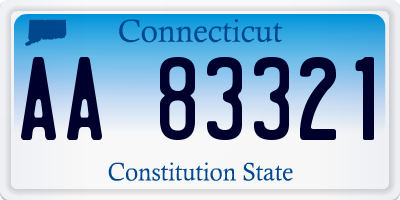 Connecticut

AA 83321

Constitution State